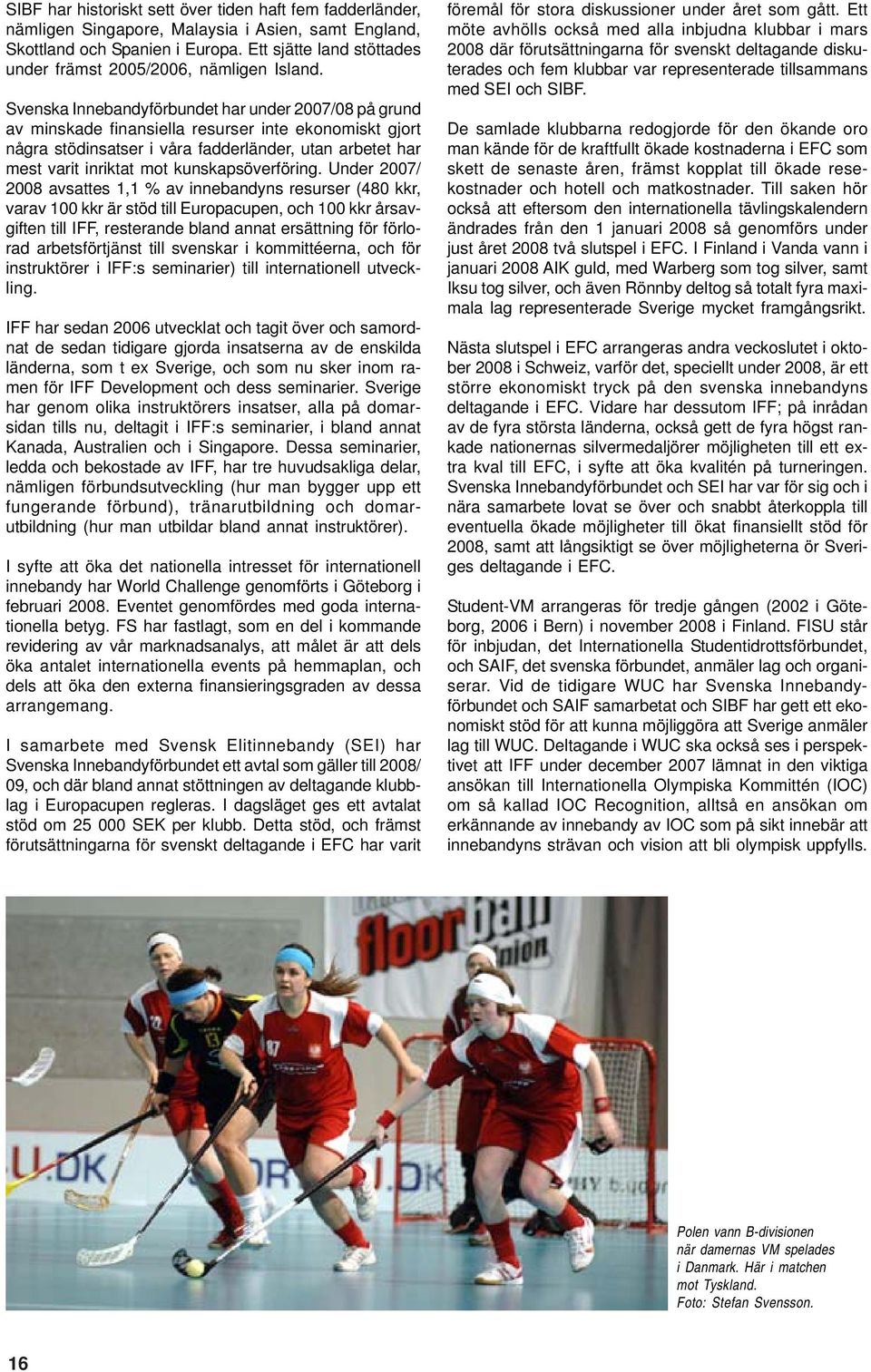 SIBF har historiskt sett över tiden haft fem fadderländer, nämligen Singapore, Malaysia i Asien, samt England, Skottland och Spanien i Europa. Ett sjätte land stöttades under främst 2005/2006, nämligen Island.

Svenska Innebandyförbundet har under 2007/08 på grund av minskade finansiella resurser inte ekonomiskt gjort några stödinsatser i våra fadderländer, utan arbetet har mest varit inriktat mot kunskapsöverföring. Under 2007/2008 avsattes 1,1 % av innebandyns resurser (480 kkr, varav 100 kkr är stöd till Europacupen, och 100 kkr årsavgiften till IFF, resterande bland annat ersättning för förlorad arbetsförtjänst till svenskar i kommittéerna, och för instruktörer i IFF:s seminarier) till internationell utveckling.

IFF har sedan 2006 utvecklat och tagit över och samordnat de sedan tidigare gjorda insatserna av de enskilda länderna, som t ex Sverige, och som nu sker inom ramen för IFF Development och dess seminarier. Sverige har genom olika instruktörers insatser, alla på domarsidan tills nu, deltagit i IFF:s seminarier, i bland annat Kanada, Australien och i Singapore. Dessa seminarier, ledda och bekostade av IFF, har tre huvudsakliga delar, nämligen förbundsutveckling (hur man bygger upp ett fungerande förbund), tränarutbildning och domarutbildning (hur man utbildar bland annat instruktörer).

I syfte att öka det nationella intresset för internationell innebandy har World Challenge genomförts i Göteborg i februari 2008. Eventet genomfördes med goda internationella betyg. FS har fastlagt, som en del i kommande revidering av vår marknadsanalys, att målet är att dels öka antalet internationella events på hemmaplan, och dels att öka den externa finansieringsgraden av dessa arrangemang.

I samarbete med Svensk Elitinnebandy (SEI) har Svenska Innebandyförbundet ett avtal som gäller till 2008/09, och där bland annat stöttningen av deltagande klubblag i Europacupen regleras. I dagsläget ges ett avtalat stöd om 25 000 SEK per klubb. Detta stöd, och främst förutsättningarna för svenskt deltagande i EFC har varit föremål för stora diskussioner under året som gått. Ett möte avhölls också med alla inbjudna klubbar i mars 2008 där förutsättningarna för svenskt deltagande diskuterades och fem klubbar var representerade tillsammans med SEI och SIBF.

De samlade klubbarna redogjorde för den ökande oro man kände för de kraftfullt ökade kostnaderna i EFC som skett de senaste åren, främst kopplat till ökade resekostnader och hotell och matkostnader. Till saken hör också att eftersom den internationella tävlingskalendern ändrades från den 1 januari 2008 så genomförs under just året 2008 två slutspel i EFC. I Finland i Vanda vann i januari 2008 AIK guld, med Warberg som tog silver, samt Iksu tog silver, och även Rönnby deltog så totalt fyra maximala lag representerade Sverige mycket framgångsrikt.

Nästa slutspel i EFC arrangeras andra veckoslutet i oktober 2008 i Schweiz, varför det, speciellt under 2008, är ett större ekonomiskt tryck på den svenska innebandyns deltagande i EFC. Vidare har dessutom IFF; på inrådan av de fyra största länderna, också gett de fyra högst rankade nationernas silvermedaljörer möjligheten till ett extra kval till EFC, i syfte att öka kvalitén på turneringen. Svenska Innebandyförbundet och SEI har var för sig och i nära samarbete lovat se över och snabbt återkoppla till eventuella ökade möjligheter till ökat finansiellt stöd för 2008, samt att långsiktigt se över möjligheterna ör Sveriges deltagande i EFC.

Student-VM arrangeras för tredje gången (2002 i Göteborg, 2006 i Bern) i november 2008 i Finland. FISU står för inbjudan, det Internationella Studentidrottsförbundet, och SAIF, det svenska förbundet, anmäler lag och organiserar. Vid de tidigare WUC har Svenska Innebandyförbundet och SAIF samarbetat och SIBF har gett ett ekonomiskt stöd för att kunna möjliggöra att Sverige anmäler lag till WUC. Deltagande i WUC ska också ses i perspektivet att IFF under december 2007 lämnat in den viktiga ansökan till Internationella Olympiska Kommittén (IOC) om så kallad IOC Recognition, alltså en ansökan om erkännande av innebandy av IOC som på sikt innebär att innebandyns strävan och vision att bli olympisk uppfylls.

floorball

Polen vann B-divisionen när damernas VM spelades i Danmark. Här i matchen mot Tyskland.
Foto: Stefan Svensson.

16